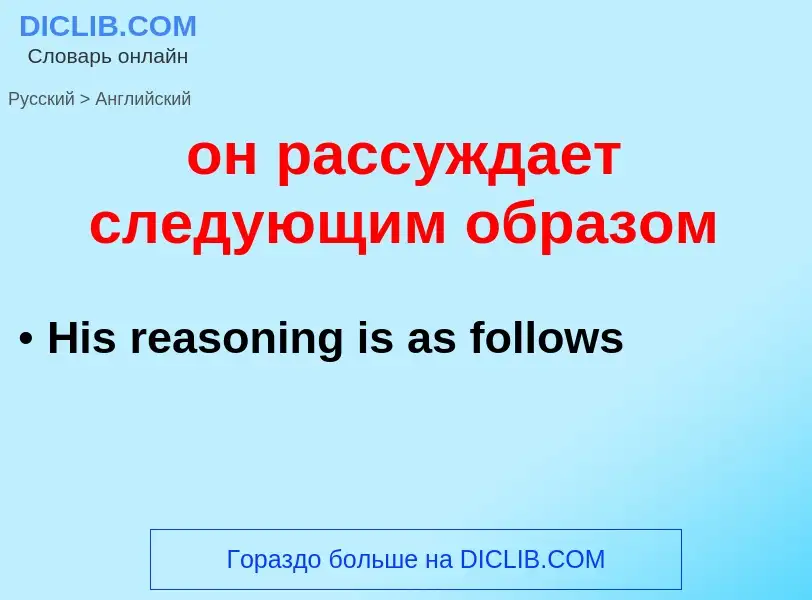 DICLIB.COM
Словарь онлайн

Русский > Английский

он рассуждает следующим образом

• His reasoning is as follows

Гораздо больше на DICLIB.COM